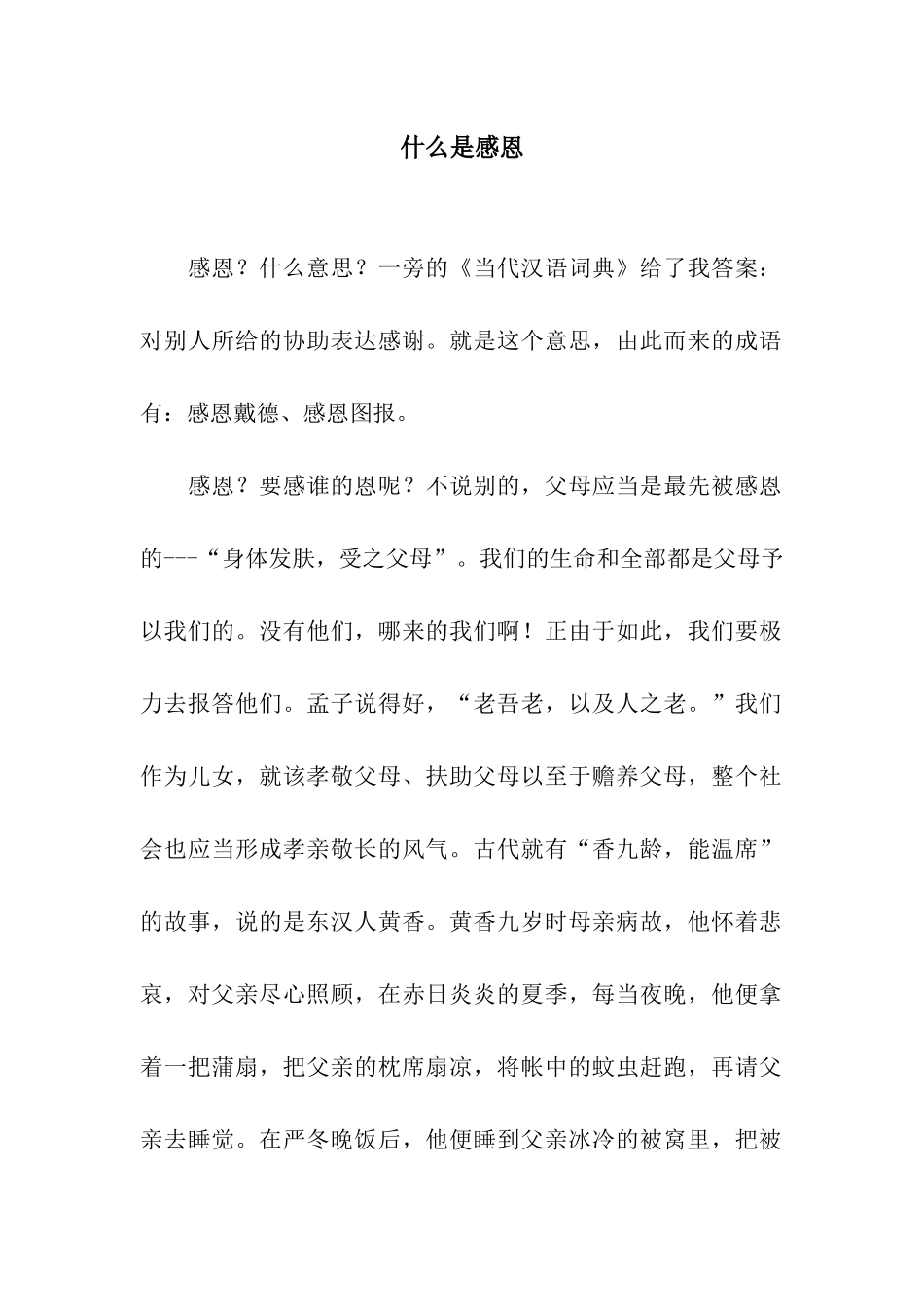 什么是感恩

感恩？什么意思？一旁的《当代汉语词典》给了我答案：对别人所给的协助表达感谢。就是这个意思，由此而来的成语有：感恩戴德、感恩图报。

感恩？要感谁的恩呢？不说别的，父母应当是最先被感恩的---“身体发肤，受之父母”。我们的生命和全部都是父母予以我们的。没有他们，哪来的我们啊！正由于如此，我们要极力去报答他们。孟子说得好，“老吾老，以及人之老。”我们作为儿女，就该孝敬父母、扶助父母以至于赡养父母，整个社会也应当形成孝亲敬长的风气。古代就有“香九龄，能温席”的故事，说的是东汉人黄香。黄香九岁时母亲病故，他怀着悲哀，对父亲尽心照顾，在赤日炎炎的夏季，每当夜晚，他便拿着一把蒲扇，把父亲的枕席扇凉，将帐中的蚊虫赶跑，再请父亲去睡觉。在严冬晚饭后，他便睡到父亲冰冷的被窝里，把被